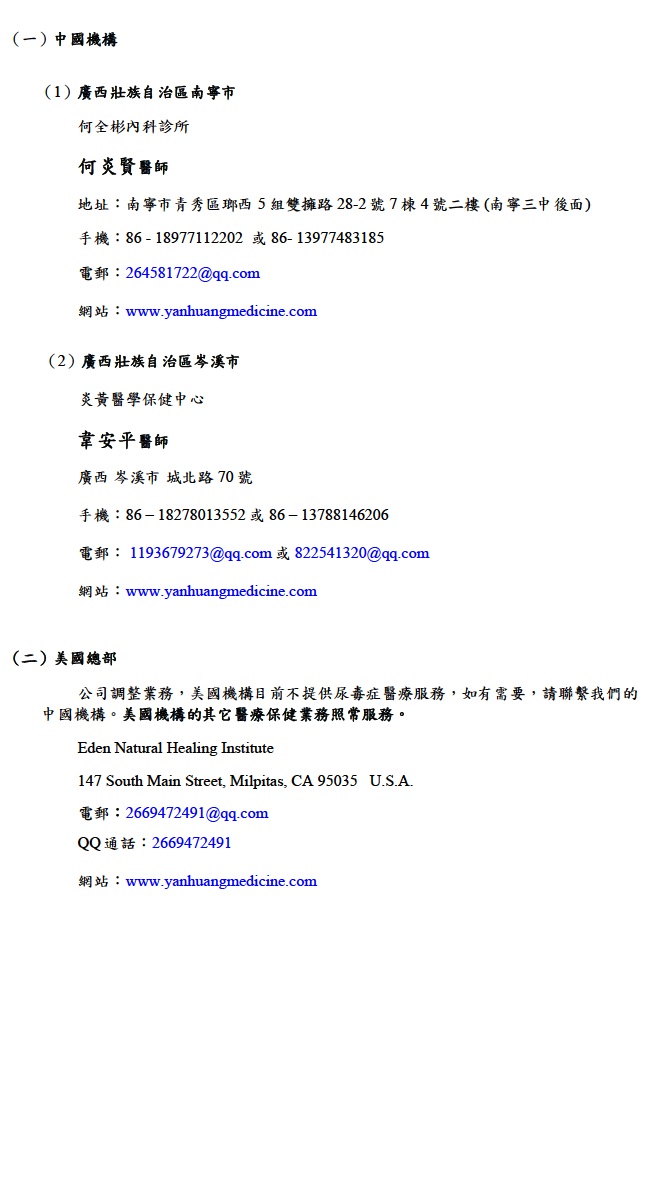 （一）中國機構

（1）廣西壯族自治區南寧市

何全彬內科診所

何炎賢醫師

地址：南寧市青秀區瑯西 5 組雙擁路 28-2 號 7 棟 4 號二樓 (南寧三中後面)

手機：86 - 18977112202 或 86- 13977483185

電郵：264581722@qq.com

網站：www.yanhuangmedicine.com

（2）廣西壯族自治區岑溪市

炎黃醫學保健中心

韋安平醫師

廣西 岑溪市 城北路 70 號

手機：86 – 18278013552 或 86 – 13788146206

電郵： 1193679273@qq.com 或 822541320@qq.com

網站：www.yanhuangmedicine.com

（二）美國總部

公司調整業務，美國機構目前不提供尿毒症醫療服務，如有需要，請聯繫我們的中國機構。美國機構的其它醫療保健業務照常服務。

Eden Natural Healing Institute

147 South Main Street, Milpitas, CA 95035 U.S.A.

電郵：2669472491@qq.com

QQ 通話：2669472491

網站：www.yanhuangmedicine.com